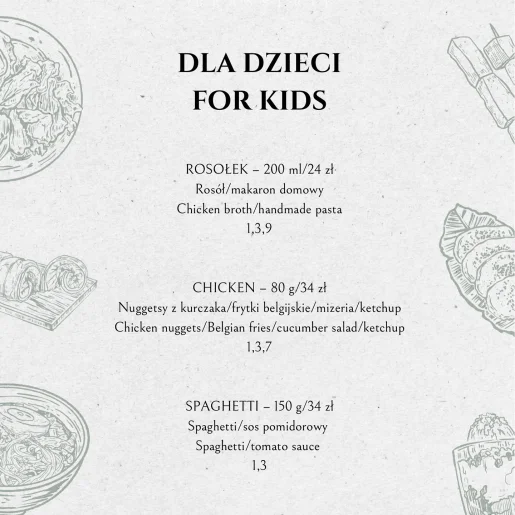 DLA DZIECI
FOR KIDS

ROSOŁEK – 200 ml/24 zł
Rosół/makaron domowy
Chicken broth/handmade pasta
1,3,9

CHICKEN – 80 g/34 zł
Nuggetsy z kurczaka/frytki belgijskie/mizeria/ketchup
Chicken nuggets/Belgian fries/cucumber salad/ketchup
1,3,7

SPAGHETTI – 150 g/34 zł
Spaghetti/sos pomidorowy
Spaghetti/tomato sauce
1,3